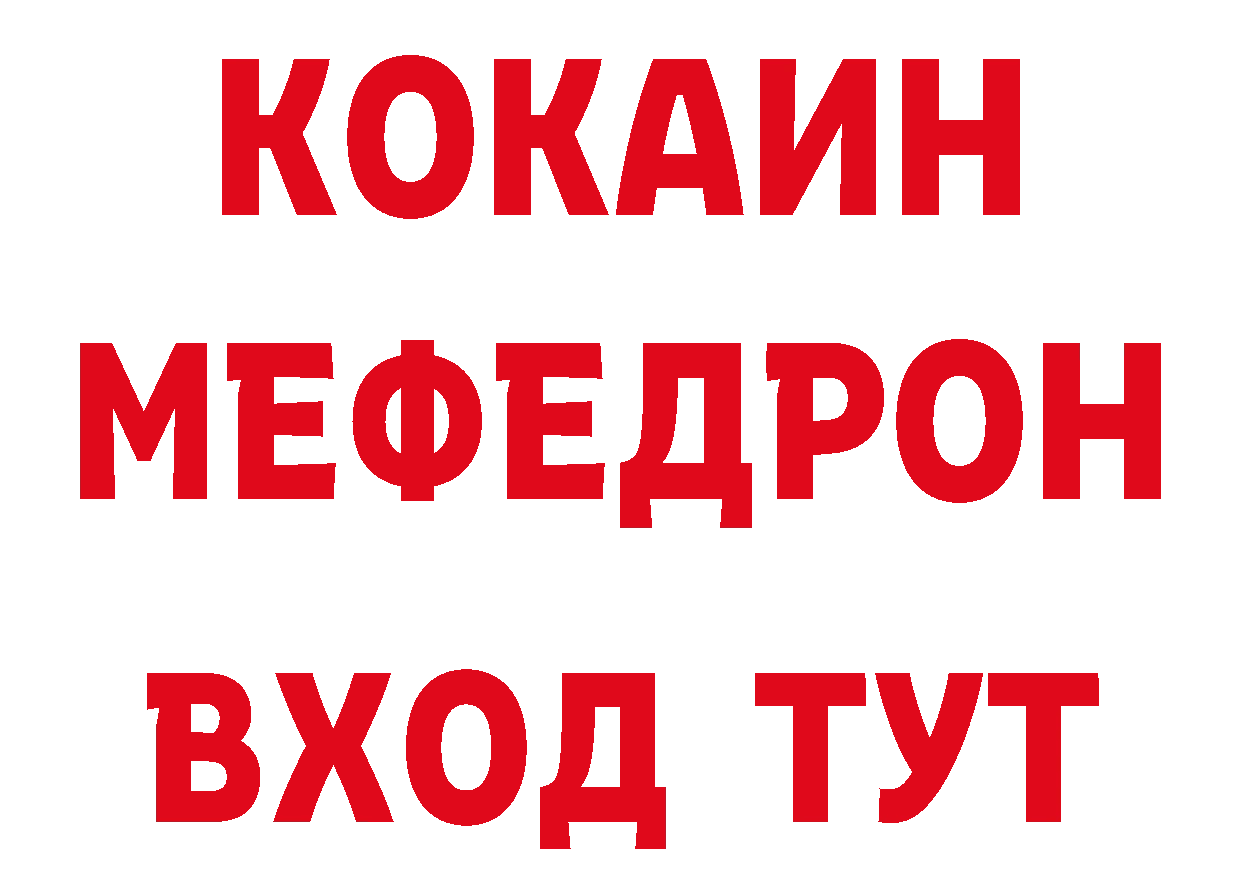 КОКАИН
МЕФЕДРОН
ВХОД ТУТ